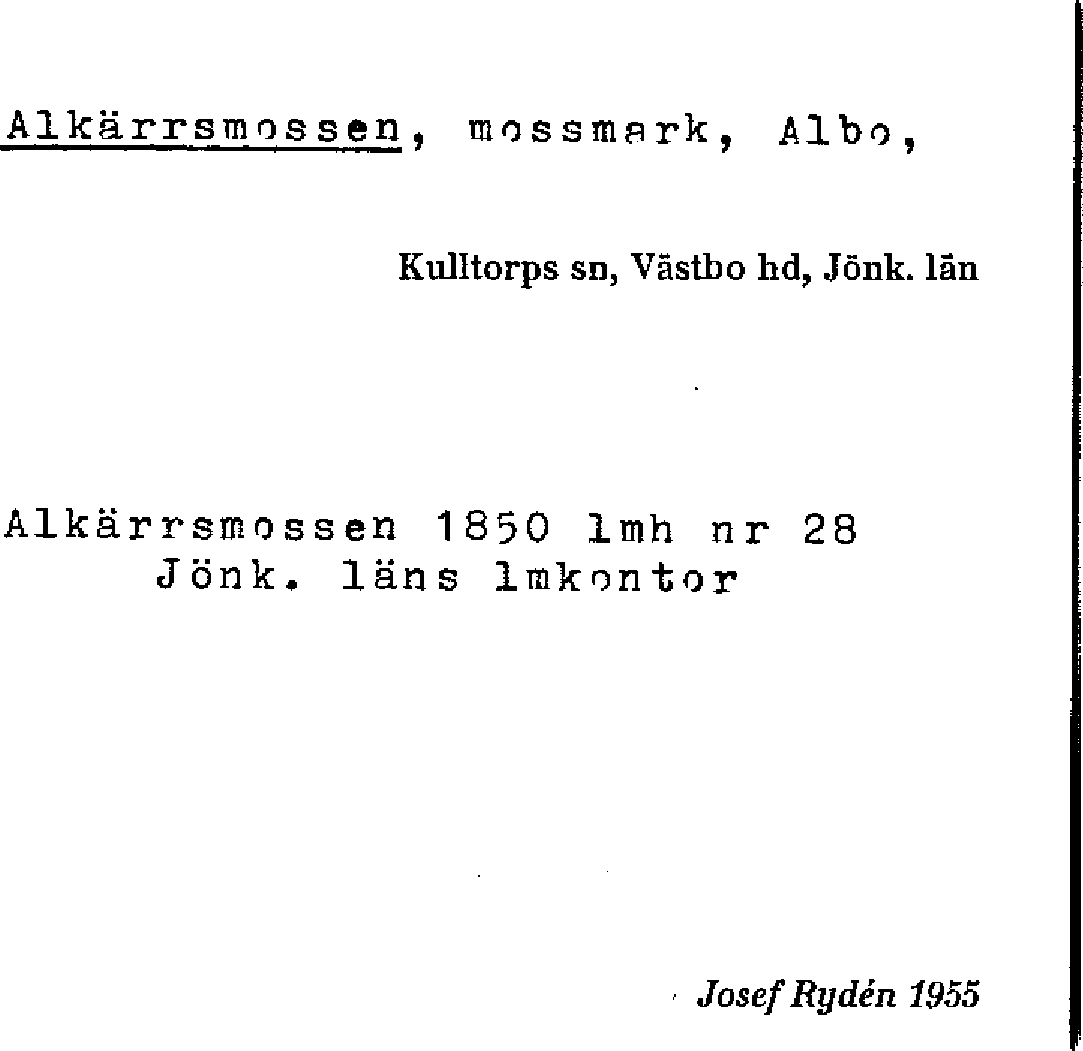 Alkärrsmossen, mossmark, Albo,

Kulltorps sn, Västbo hd, Jönk. län

Alkärrsmossen 1850 lmh nr 28
Jönk. läns lmkontor

Josef Rydén 1955